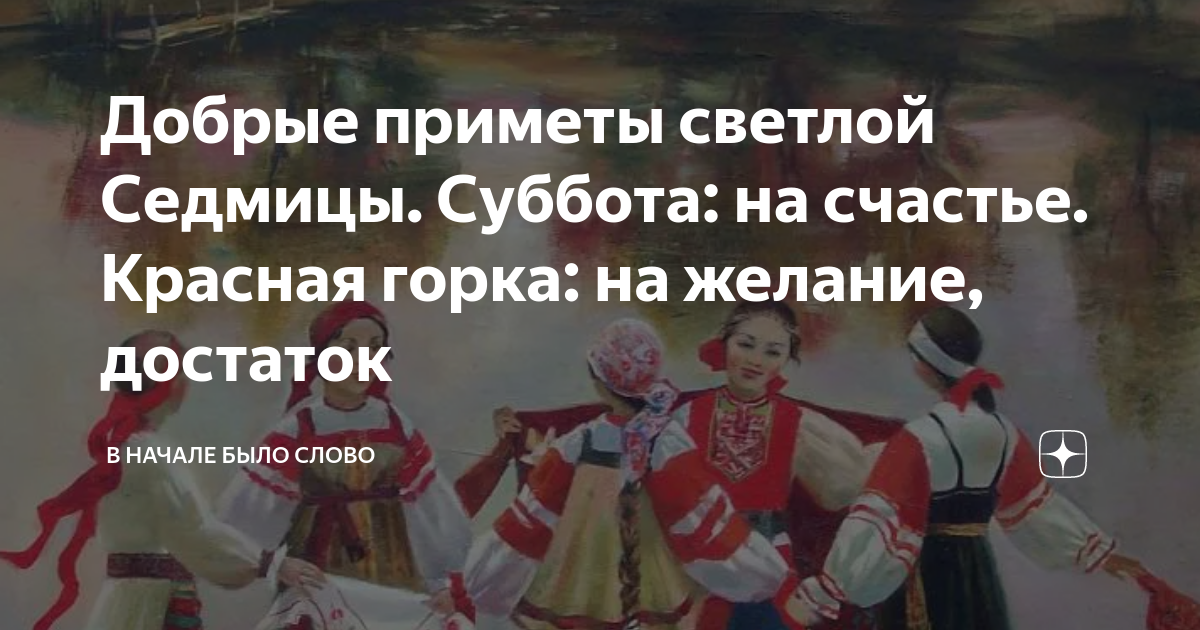 Добрые приметы светлой Седмицы. Суббота: на счастье. Красная горка: на желание, достаток

В НАЧАЛЕ БЫЛО СЛОВО